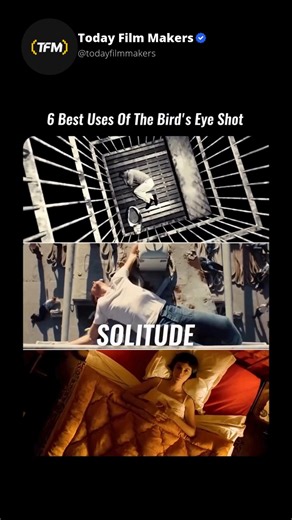 (TFM)
Today Film Makers
@todayfilmmakers

6 Best Uses Of The Bird's Eye Shot

SOLITUDE